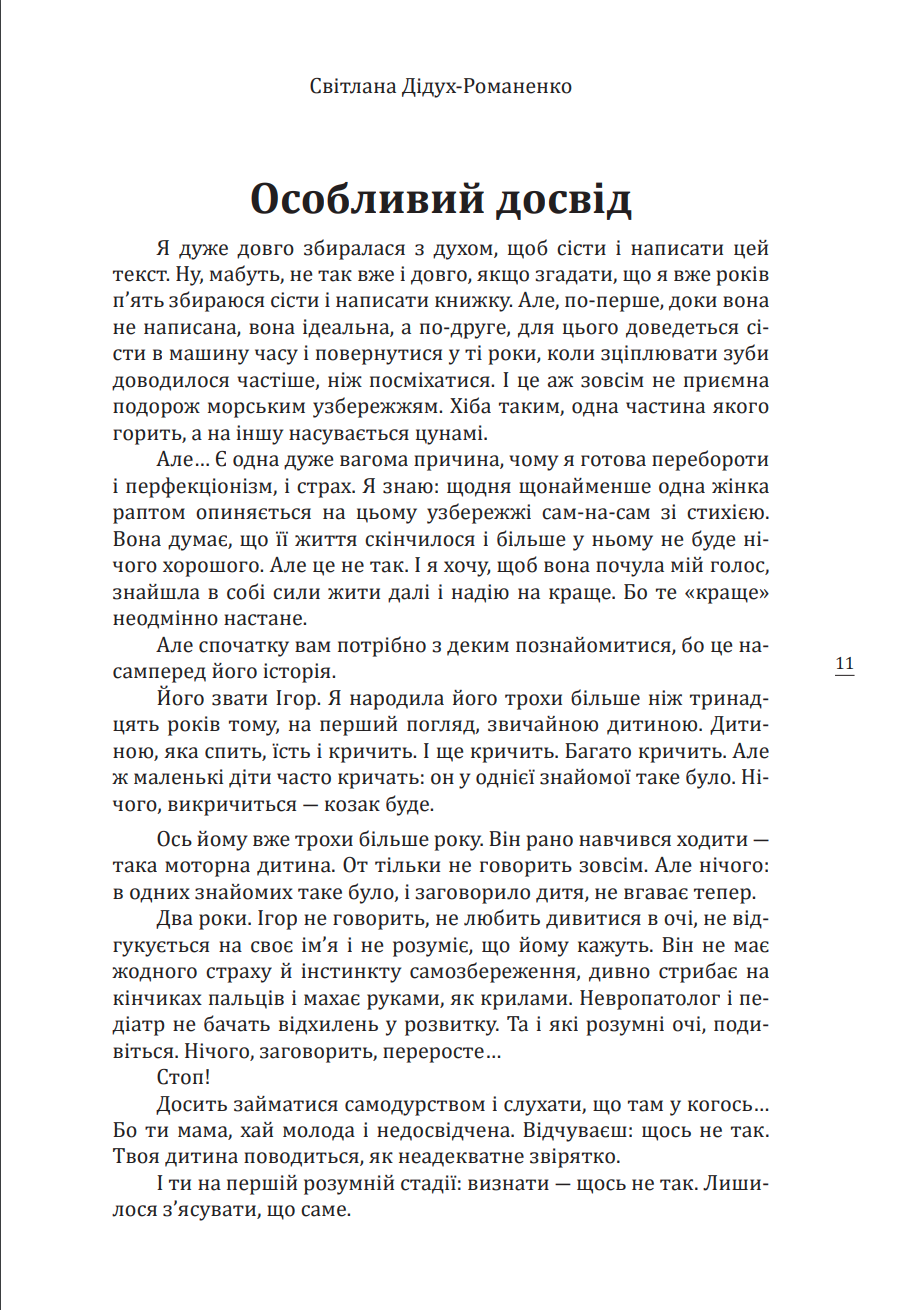 Світлана Дідух-Романенко

Особливий досвід

Я дуже довго збиралася з духом, щоб сісти і написати цей текст. Ну, мабуть, не так вже і довго, якщо згадати, що я вже років п'ять збираюся сісти і написати книжку. Але, по-перше, доки вона не написана, вона ідеальна, а по-друге, для цього доведеться сісти в машину часу і повернутися у ті роки, коли зціплювати зуби доводилося частіше, ніж посміхатися. І це аж зовсім не приємна подорож морським узбережжям. Хіба таким, одна частина якого горить, а на іншу насувається цунамі.

Але… Є одна дуже вагома причина, чому я готова перебороти і перфекціонізм, і страх. Я знаю: щодня щонайменше одна жінка раптом опиняється на цьому узбережжі сам-на-сам зі стихією. Вона думає, що її життя скінчилося і більше у ньому не буде нічого хорошого. Але це не так. І я хочу, щоб вона почула мій голос, знайшла в собі сили жити далі і надію на краще. Бо те «краще» неодмінно настане.

Але спочатку вам потрібно з деким познайомитися, бо це насамперед його історія.

11

Його звати Ігор. Я народила його трохи більше ніж тринадцять років тому, на перший погляд, звичайною дитиною. Дитиною, яка спить, їсть і кричить. І ще кричить. Багато кричить. Але ж маленькі діти часто кричать: он у однієї знайомої таке було. Нічого, викричиться — козак буде.

Ось йому вже трохи більше року. Він рано навчився ходити — така моторна дитина. От тільки не говорить зовсім. Але нічого: в одних знайомих таке було, і заговорило дитя, не вгаває тепер.

Два роки. Ігор не говорить, не любить дивитися в очі, не відгукується на своє ім'я і не розуміє, що йому кажуть. Він не має жодного страху й інстинкту самозбереження, дивно стрибає на кінчиках пальців і махає руками, як крилами. Невропатолог і педіатр не бачать відхилень у розвитку. Та і які розумні очі, подивіться. Нічого, заговорить, переросте…

Стоп!

Досить займатися самодурством і слухати, що там у когось… Бо ти мама, хай молода і недосвідчена. Відчуваєш: щось не так. Твоя дитина поводиться, як неадекватне звірятко.

І ти на першій розумній стадії: визнати — щось не так. Лишилося з'ясувати, що саме.